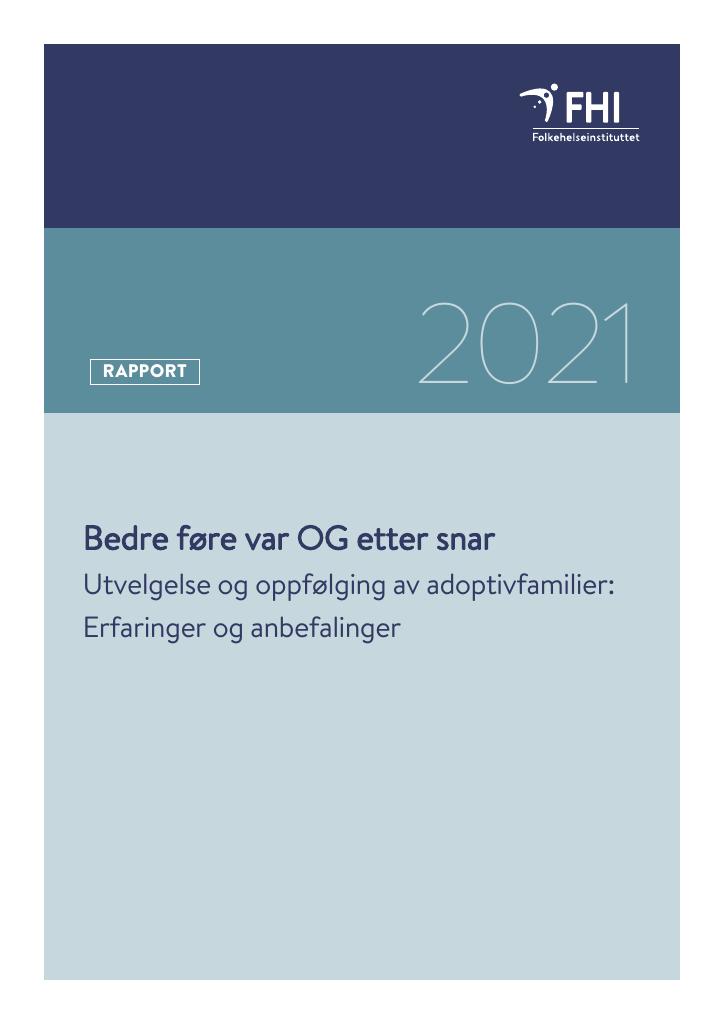 FHI
Folkehelseinstituttet

RAPPORT

2021

Bedre føre var OG etter snar

Utvelgelse og oppfølging av adoptivfamilier: Erfaringer og anbefalinger